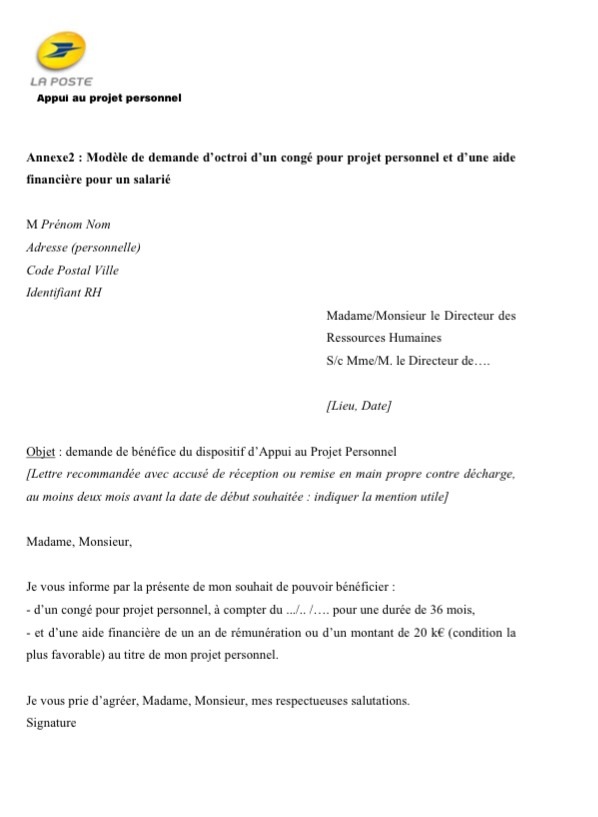 LA POSTE
Appui au projet personnel

Annexe2 : Modèle de demande d'octroi d'un congé pour projet personnel et d'une aide financière pour un salarié

M Prénom Nom
Adresse (personnelle)
Code Postal Ville
Identifiant RH

Madame/Monsieur le Directeur des Ressources Humaines
S/c Mme/M. le Directeur de….

[Lieu, Date]

Objet : demande de bénéfice du dispositif d'Appui au Projet Personnel
[Lettre recommandée avec accusé de réception ou remise en main propre contre décharge, au moins deux mois avant la date de début souhaitée : indiquer la mention utile]

Madame, Monsieur,

Je vous informe par la présente de mon souhait de pouvoir bénéficier :
- d'un congé pour projet personnel, à compter du .../.. /…. pour une durée de 36 mois,
- et d'une aide financière de un an de rémunération ou d'un montant de 20 k€ (condition la plus favorable) au titre de mon projet personnel.

Je vous prie d'agréer, Madame, Monsieur, mes respectueuses salutations.
Signature